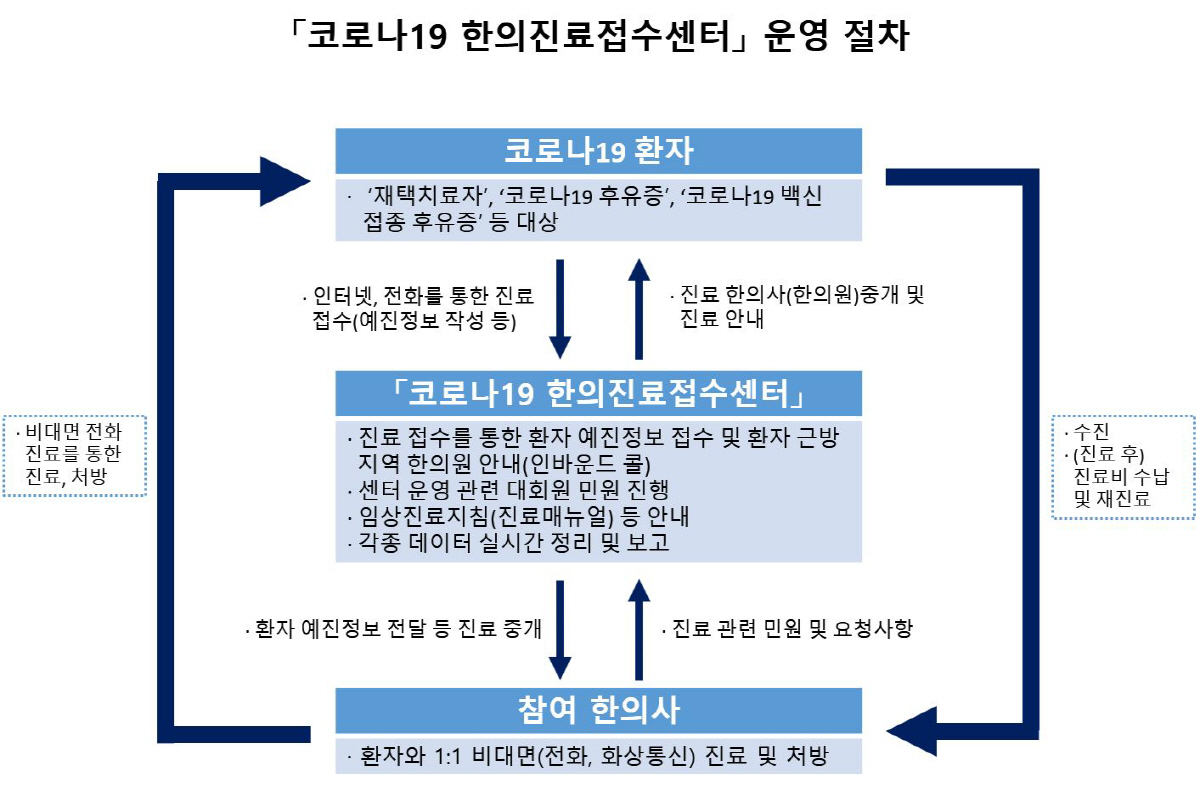 「코로나19 한의진료접수센터」 운영 절차

코로나19 환자

· ‘재택치료자’, ‘코로나19 후유증’, ‘코로나19 백신 접종 후유증’ 등 대상

· 인터넷, 전화를 통한 진료 접수(예진정보 작성 등)

· 진료 한의사(한의원)중개 및 진료 안내

「코로나19 한의진료접수센터」

· 진료 접수를 통한 환자 예진정보 접수 및 환자 근방 지역 한의원 안내(인바운드 콜)
· 센터 운영 관련 대회원 민원 진행
· 임상진료지침(진료매뉴얼) 등 안내
· 각종 데이터 실시간 정리 및 보고

· 환자 예진정보 전달 등 진료 중개

· 진료 관련 민원 및 요청사항

참여 한의사

· 환자와 1:1 비대면(전화, 화상통신) 진료 및 처방

· 비대면 전화 진료를 통한 진료, 처방

· 수진
· (진료 후) 진료비 수납 및 재진료